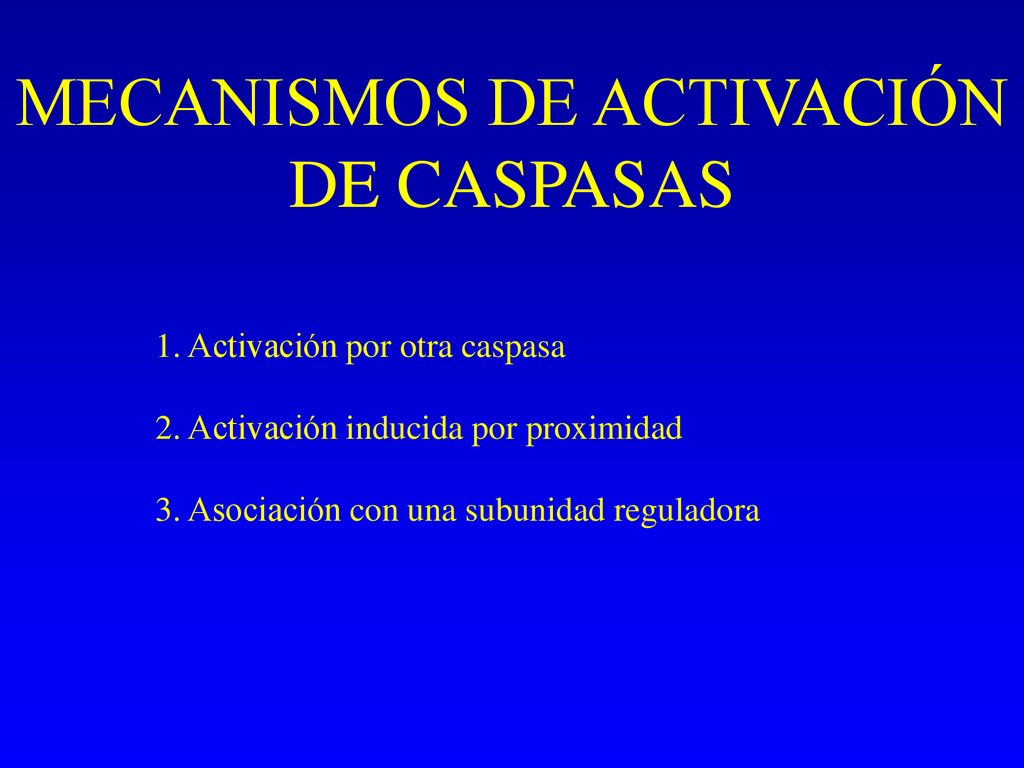 MECANISMOS DE ACTIVACIÓN DE CASPASAS

1. Activación por otra caspasa

2. Activación inducida por proximidad

3. Asociación con una subunidad reguladora